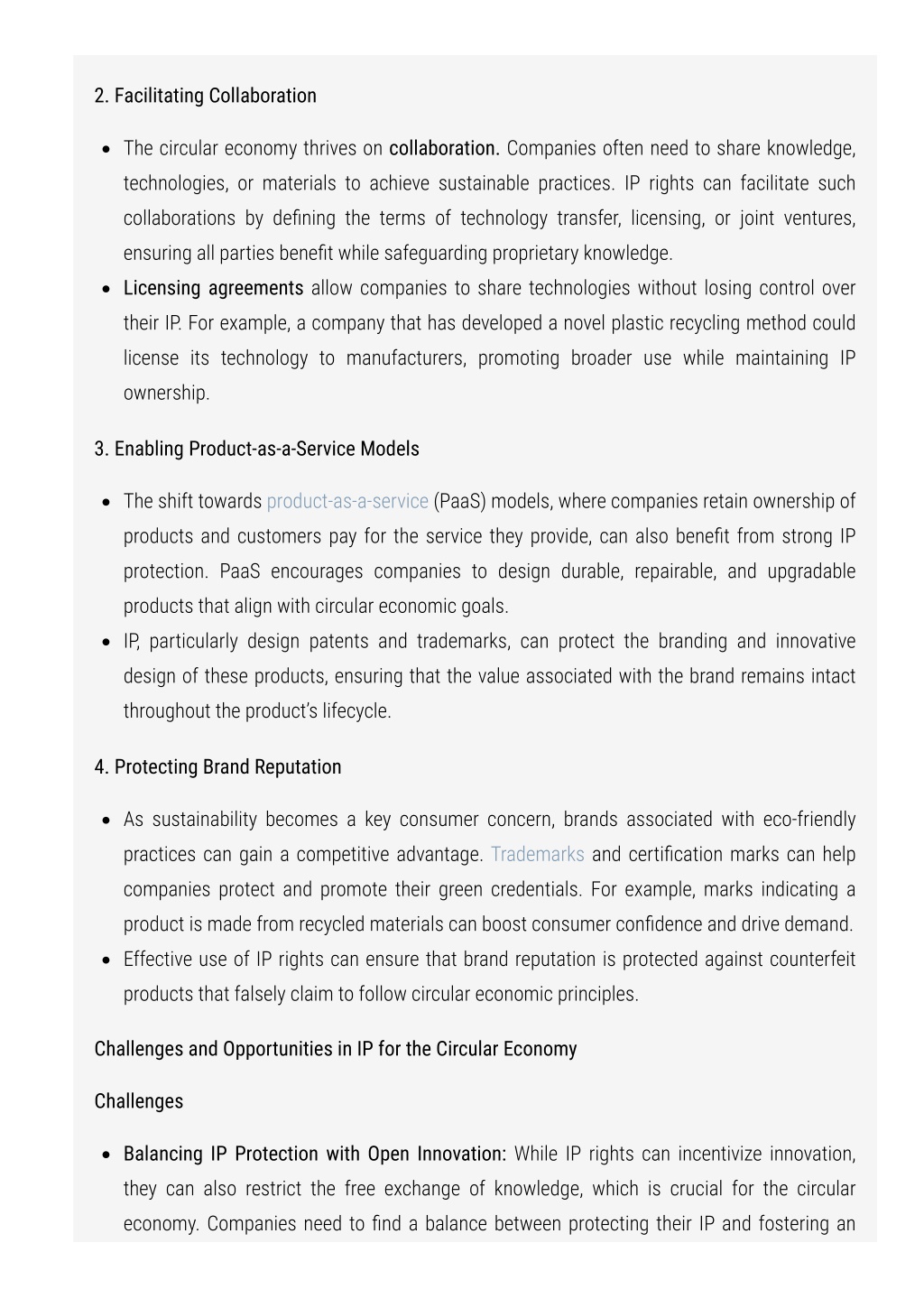 2. Facilitating Collaboration

- The circular economy thrives on collaboration. Companies often need to share knowledge, technologies, or materials to achieve sustainable practices. IP rights can facilitate such collaborations by defining the terms of technology transfer, licensing, or joint ventures, ensuring all parties benefit while safeguarding proprietary knowledge.
- Licensing agreements allow companies to share technologies without losing control over their IP. For example, a company that has developed a novel plastic recycling method could license its technology to manufacturers, promoting broader use while maintaining IP ownership.

3. Enabling Product-as-a-Service Models

- The shift towards product-as-a-service (PaaS) models, where companies retain ownership of products and customers pay for the service they provide, can also benefit from strong IP protection. PaaS encourages companies to design durable, repairable, and upgradable products that align with circular economic goals.
- IP, particularly design patents and trademarks, can protect the branding and innovative design of these products, ensuring that the value associated with the brand remains intact throughout the product's lifecycle.

4. Protecting Brand Reputation

- As sustainability becomes a key consumer concern, brands associated with eco-friendly practices can gain a competitive advantage. Trademarks and certification marks can help companies protect and promote their green credentials. For example, marks indicating a product is made from recycled materials can boost consumer confidence and drive demand.
- Effective use of IP rights can ensure that brand reputation is protected against counterfeit products that falsely claim to follow circular economic principles.

Challenges and Opportunities in IP for the Circular Economy

Challenges

- Balancing IP Protection with Open Innovation: While IP rights can incentivize innovation, they can also restrict the free exchange of knowledge, which is crucial for the circular economy. Companies need to find a balance between protecting their IP and fostering an